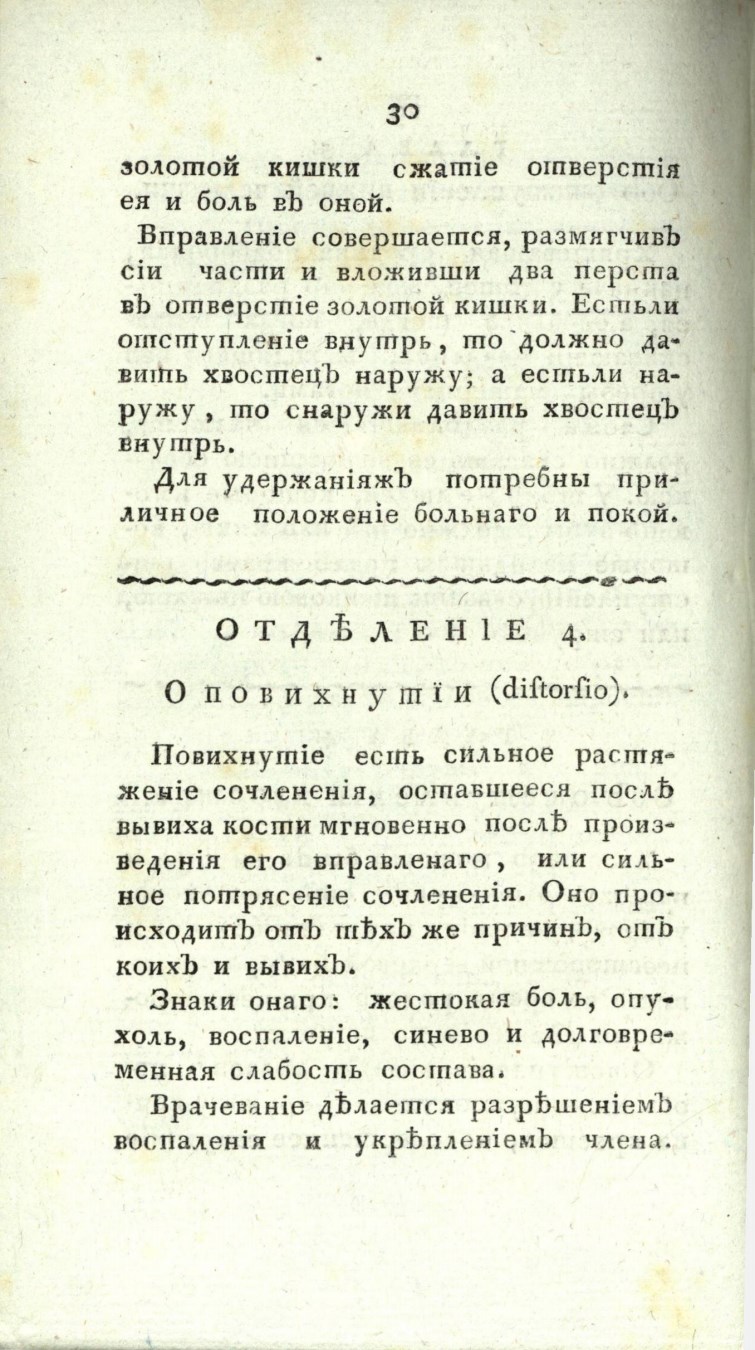 30

золотой кишки сжатіе отверстія ея и боль въ оной.

Вправленіе совершается, размягчивъ сіи части и вложивши два перста въ отверстіе золотой кишки. Естьли отступленіе внутрь, то должно давить хвостецъ наружу; а естьли наружу, то снаружи давить хвостецъ внутрь.

Для удержаніяжъ потребны приличное положеніе больнаго и покой.

ОТДѢЛЕНІЕ 4.

О повихнутіи (diſtorſio).

Повихнутіе есть сильное растяженіе сочлененія, оставшееся послѣ вывиха кости мгновенно послѣ произведенія его вправленаго, или сильное потрясеніе сочлененія. Оно происходитъ отъ тѣхъ же причинъ, отъ коихъ и вывихъ.

Знаки онаго: жестокая боль, опухоль, воспаленіе, синево и долговременная слабость состава.

Врачеваніе дѣлается разрѣшеніемъ воспаленія и укрѣпленіемъ члена.